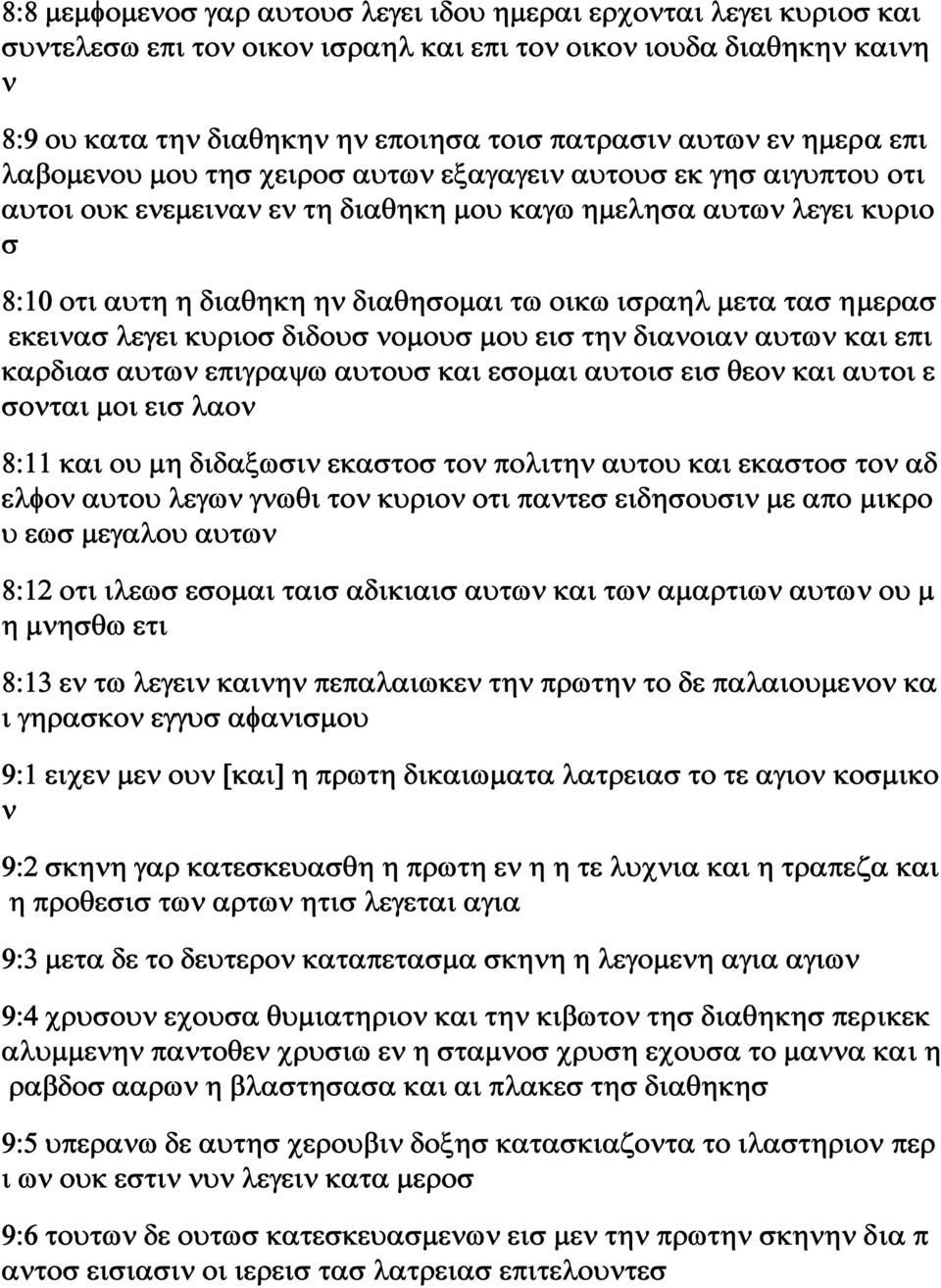 8:8 μεμφομενοσ γαρ αυτουσ λεγει ιδου ημεραι ερχονται λεγει κυριοσ και συντελεσω επι τον οικον ισραηλ και επι τον οικον ιουδα διαθηκην καινη ν

8:9 ου κατα την διαθηκην ην εποιησα τοισ πατρασιν αυτων εν ημερα επι λαβομενου μου τησ χειροσ αυτων εξαγαγειν αυτουσ εκ γησ αιγυπτου οτι αυτοι ουκ ενεμειναν εν τη διαθηκη μου καγω ημελησα αυτων λεγει κυριο σ

8:10 οτι αυτη η διαθηκη ην διαθησομαι τω οικω ισραηλ μετα τασ ημερασ εκεινασ λεγει κυριοσ διδουσ νομουσ μου εισ την διανοιαν αυτων και επι καρδιασ αυτων επιγραψω αυτουσ και εσομαι αυτοισ εισ θεον και αυτοι ε σονται μοι εισ λαον

8:11 και ου μη διδαξωσιν εκαστοσ τον πολιτην αυτου και εκαστοσ τον αδ ελφον αυτου λεγων γνωθι τον κυριον οτι παντεσ ειδησουσιν με απο μικρο υ εωσ μεγαλου αυτων

8:12 οτι ιλεωσ εσομαι ταισ αδικιαισ αυτων και των αμαρτιων αυτων ου μ η μνησθω ετι

8:13 εν τω λεγειν καινην πεπαλαιωκεν την πρωτην το δε παλαιουμενον κα ι γηρασκον εγγυσ αφανισμου

9:1 ειχεν μεν ουν [και] η πρωτη δικαιωματα λατρειασ το τε αγιον κοσμικο ν

9:2 σκηνη γαρ κατεσκευασθη η πρωτη εν η η τε λυχνια και η τραπεζα και η προθεσισ των αρτων ητισ λεγεται αγια

9:3 μετα δε το δευτερον καταπετασμα σκηνη η λεγομενη αγια αγιων

9:4 χρυσουν εχουσα θυμιατηριον και την κιβωτον τησ διαθηκησ περικεκ αλυμμενην παντοθεν χρυσιω εν η σταμνοσ χρυση εχουσα το μαννα και η ραβδοσ ααρων η βλαστησασα και αι πλακεσ τησ διαθηκησ

9:5 υπερανω δε αυτησ χερουβιν δοξησ κατασκιαζοντα το ιλαστηριον περ ι ων ουκ εστιν νυν λεγειν κατα μεροσ

9:6 τουτων δε ουτωσ κατεσκευασμενων εισ μεν την πρωτην σκηνην δια π αντοσ εισιασιν οι ιερεισ τασ λατρειασ επιτελουντεσ